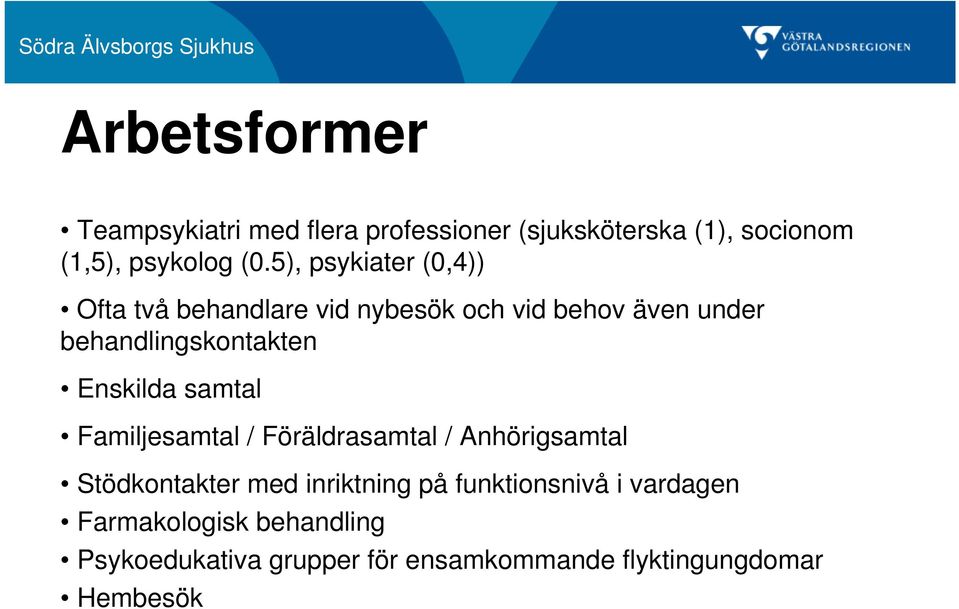 Södra Älvsborgs Sjukhus

VÄSTRA GÖTALANDSREGIONEN

Arbetsformer

• Teampsykiatri med flera professioner (sjuksköterska (1), socionom (1,5), psykolog (0.5), psykiater (0,4))

• Ofta två behandlare vid nybesök och vid behov även under behandlingskontakten

• Enskilda samtal

• Familjesamtal / Föräldrasamtal / Anhörigsamtal

• Stödkontakter med inriktning på funktionsnivå i vardagen

• Farmakologisk behandling

• Psykoedukativa grupper för ensamkommande flyktingungdomar

• Hembesök